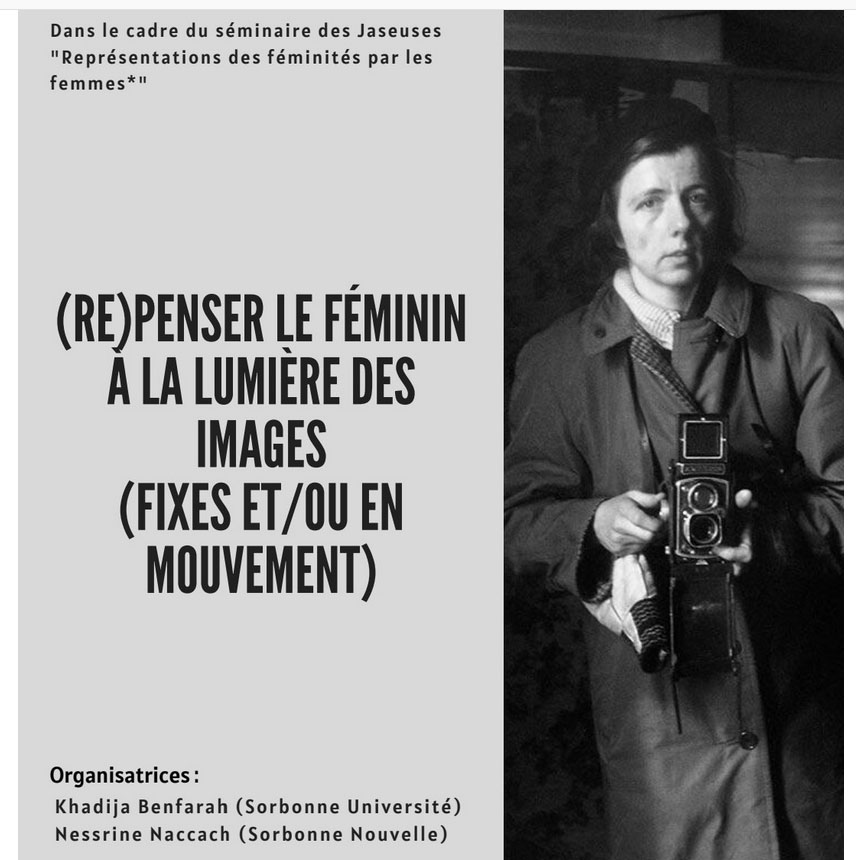 Dans le cadre du séminaire des Jaseuses "Représentations des féminités par les femmes*"

(RE)PENSER LE FÉMININ À LA LUMIÈRE DES IMAGES (FIXES ET/OU EN MOUVEMENT)

Organisatrices :
Khadija Benfarah (Sorbonne Université)
Nessrine Naccach (Sorbonne Nouvelle)